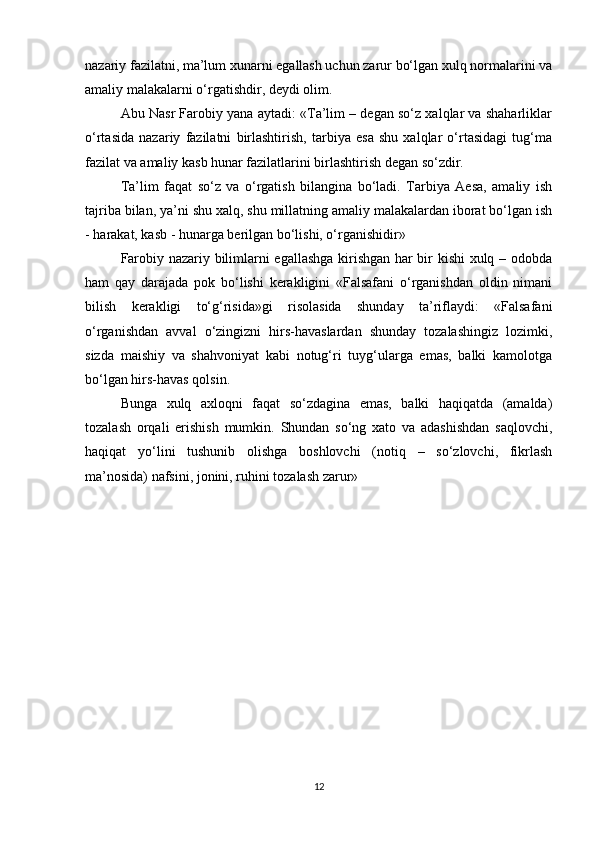 nazariy fazilatni, ma’lum xunarni egallash uchun zarur bo‘lgan xulq normalarini va amaliy malakalarni o‘rgatishdir, deydi olim.

Abu Nasr Farobiy yana aytadi: «Ta’lim – degan so‘z xalqlar va shaharliklar o‘rtasida nazariy fazilatni birlashtirish, tarbiya esa shu xalqlar o‘rtasidagi tug‘ma fazilat va amaliy kasb hunar fazilatlarini birlashtirish degan so‘zdir.

Ta’lim faqat so‘z va o‘rgatish bilangina bo‘ladi. Tarbiya Aesa, amaliy ish tajriba bilan, ya’ni shu xalq, shu millatning amaliy malakalardan iborat bo‘lgan ish - harakat, kasb - hunarga berilgan bo‘lishi, o‘rganishidir»

Farobiy nazariy bilimlarni egallashga kirishgan har bir kishi xulq – odobda ham qay darajada pok bo‘lishi kerakligini «Falsafani o‘rganishdan oldin nimani bilish kerakligi to‘g‘risida»gi risolasida shunday ta’riflaydi: «Falsafani o‘rganishdan avval o‘zingizni hirs-havaslardan shunday tozalashingiz lozimki, sizda maishiy va shahvoniyat kabi notug‘ri tuyg‘ularga emas, balki kamolotga bo‘lgan hirs-havas qolsin.

Bunga xulq axloqni faqat so‘zdagina emas, balki haqiqatda (amalda) tozalash orqali erishish mumkin. Shundan so‘ng xato va adashishdan saqlovchi, haqiqat yo‘lini tushunib olishga boshlovchi (notiq – so‘zlovchi, fikrlash ma’nosida) nafsini, jonini, ruhini tozalash zarur»

12